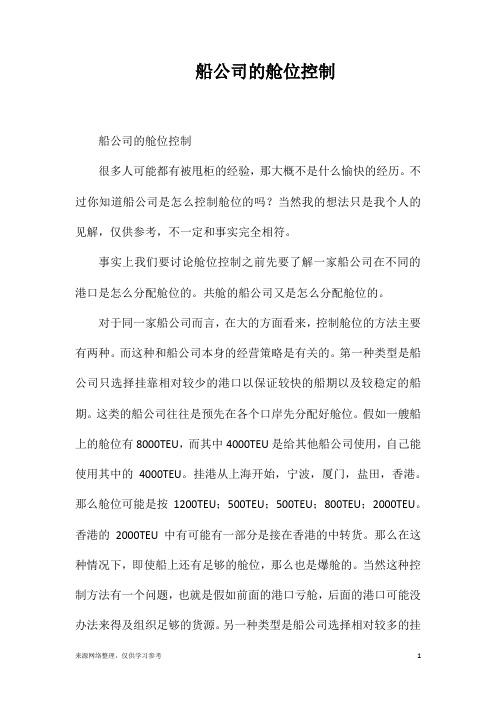 船公司的舱位控制

船公司的舱位控制

很多人可能都有被甩柜的经验，那大概不是什么愉快的经历。不过你知道船公司是怎么控制舱位的吗？当然我的想法只是我个人的见解，仅供参考，不一定和事实完全相符。

事实上我们要讨论舱位控制之前先要了解一家船公司在不同的港口是怎么分配舱位的。共舱的船公司又是怎么分配舱位的。

对于同一家船公司而言，在大的方面看来，控制舱位的方法主要有两种。而这种和船公司本身的经营策略是有关的。第一种类型是船公司只选择挂靠相对较少的港口以保证较快的船期以及较稳定的船期。这类的船公司往往是预先在各个口岸先分配好舱位。假如一艘船上的舱位有 8000TEU，而其中 4000TEU 是给其他船公司使用，自己能使用其中的 4000TEU。挂港从上海开始，宁波，厦门，盐田，香港。那么舱位可能是按 1200TEU；500TEU；500TEU；800TEU；2000TEU。香港的 2000TEU 中有可能有一部分是接在香港的中转货。那么在这种情况下，即使船上还有足够的舱位，那么也是爆舱的。当然这种控制方法有一个问题，也就是假如前面的港口亏舱，后面的港口可能没办法来得及组织足够的货源。另一种类型是船公司选择相对较多的挂

来源网络整理，仅供学习参考

1